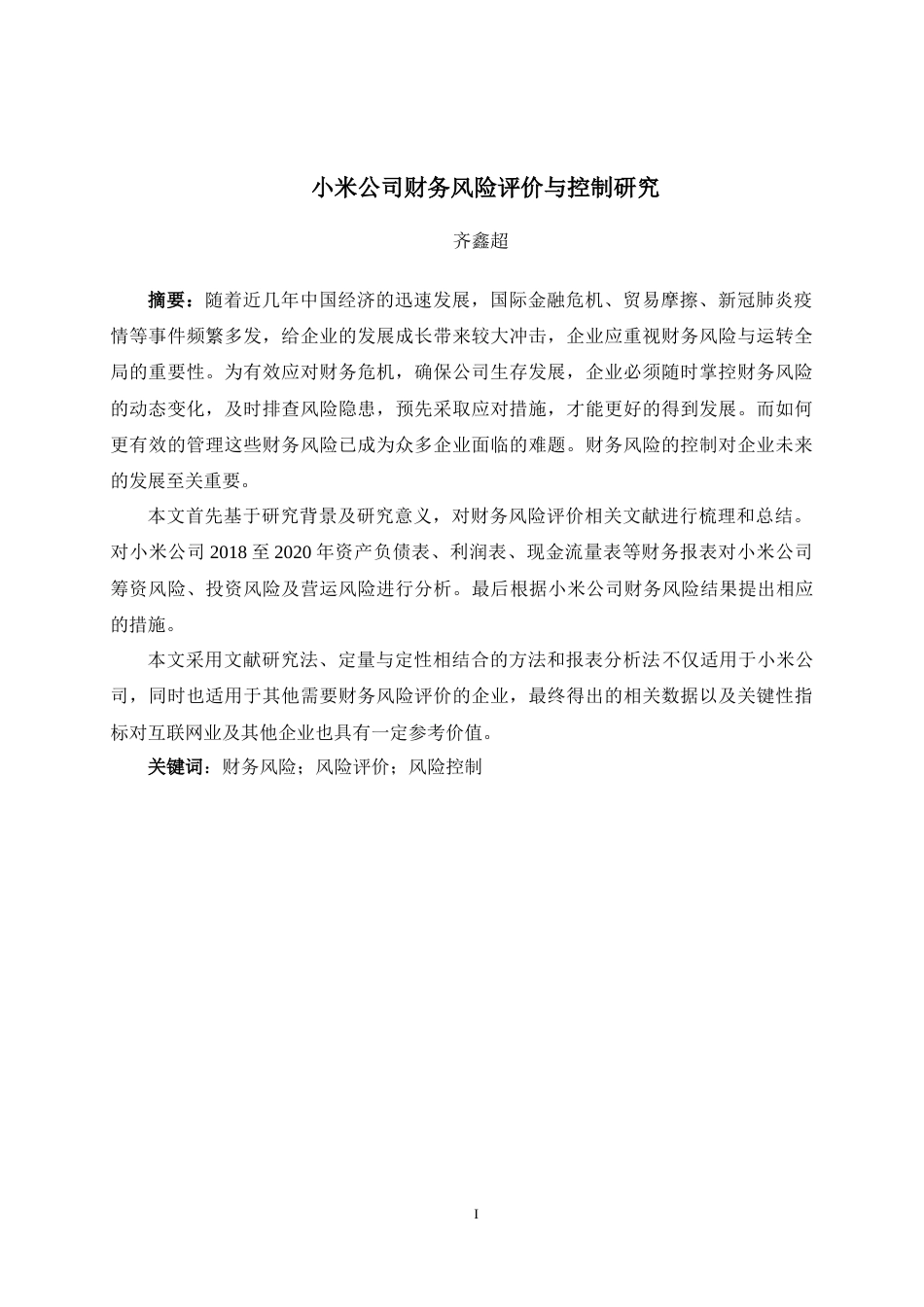 小米公司财务风险评价与控制研究

齐鑫超

摘要：随着近几年中国经济的迅速发展，国际金融危机、贸易摩擦、新冠肺炎疫情等事件频繁多发，给企业的发展成长带来较大冲击，企业应重视财务风险与运转全局的重要性。为有效应对财务危机，确保公司生存发展，企业必须随时掌控财务风险的动态变化，及时排查风险隐患，预先采取应对措施，才能更好的得到发展。而如何更有效的管理这些财务风险已成为众多企业面临的难题。财务风险的控制对企业未来的发展至关重要。

本文首先基于研究背景及研究意义，对财务风险评价相关文献进行梳理和总结。对小米公司 2018 至 2020 年资产负债表、利润表、现金流量表等财务报表对小米公司筹资风险、投资风险及营运风险进行分析。最后根据小米公司财务风险结果提出相应的措施。

本文采用文献研究法、定量与定性相结合的方法和报表分析法不仅适用于小米公司，同时也适用于其他需要财务风险评价的企业，最终得出的相关数据以及关键性指标对互联网业及其他企业也具有一定参考价值。

关键词：财务风险；风险评价；风险控制

I